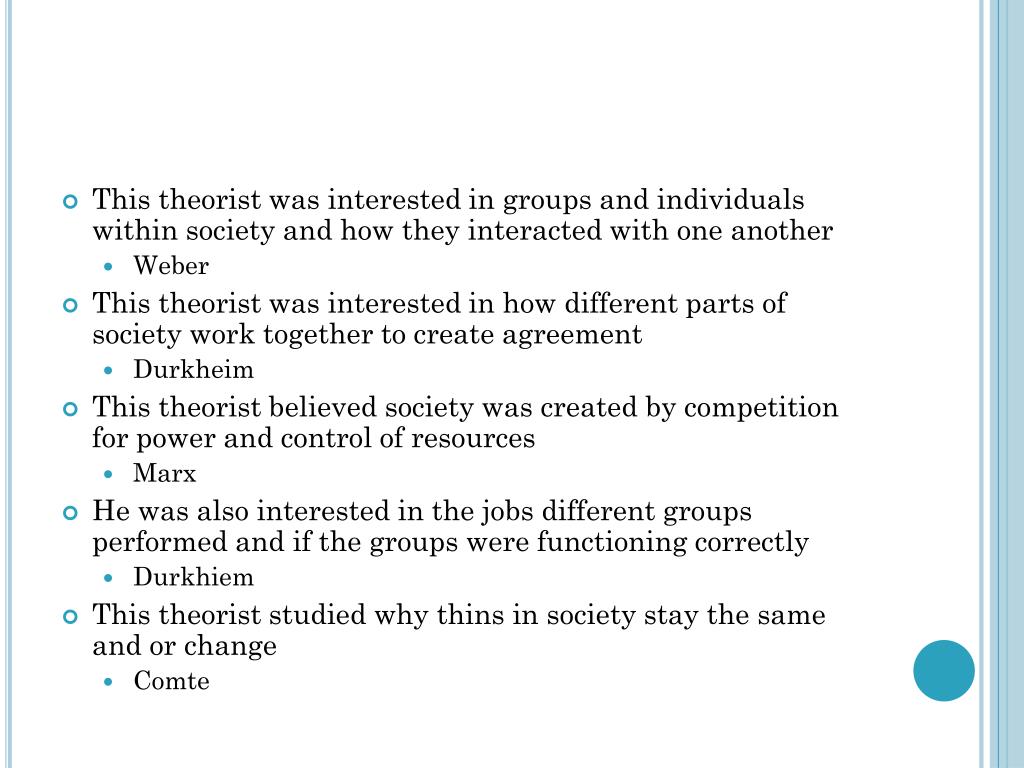 This theorist was interested in groups and individuals within society and how they interacted with one another

Weber

This theorist was interested in how different parts of society work together to create agreement

Durkheim

This theorist believed society was created by competition for power and control of resources

Marx

He was also interested in the jobs different groups performed and if the groups were functioning correctly

Durkhiem

This theorist studied why thins in society stay the same and or change

Comte